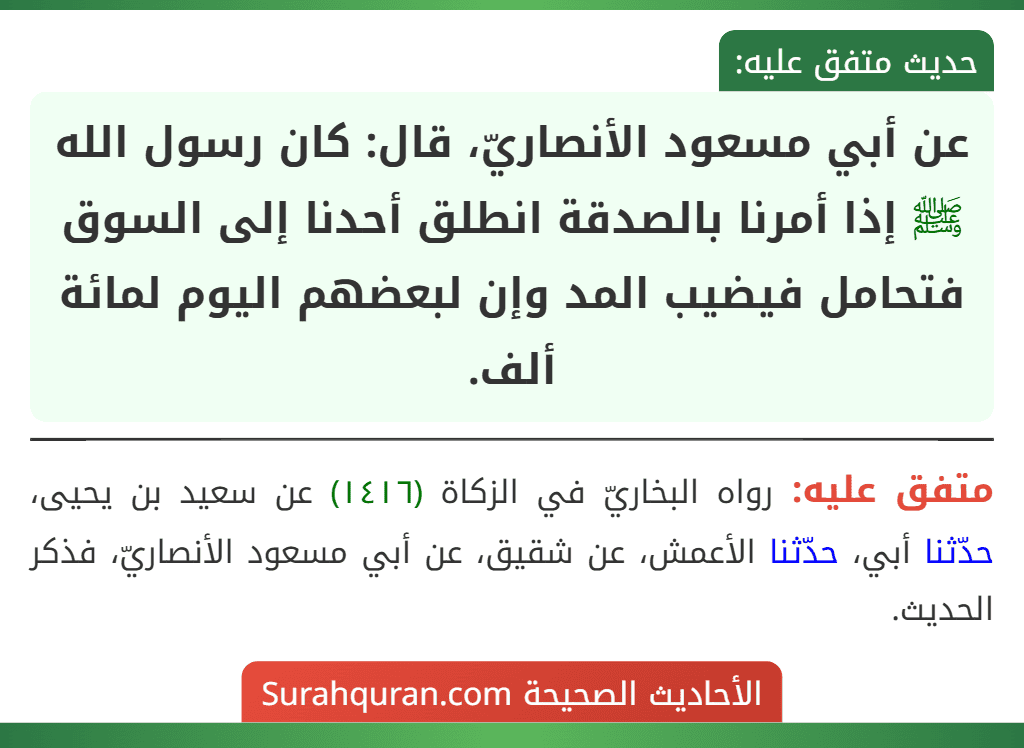 حديث متفق عليه:

عن أبي مسعود الأنصاريّ، قال: كان رسول الله ﷺ إذا أمرنا بالصدقة انطلق أحدنا إلى السوق فتحامل فيضيب المد وإن لبعضهم اليوم لمائة ألف.

متفق عليه: رواه البخاريّ في الزكاة (١٤١٦) عن سعيد بن يحيى، حدّثنا أبي، حدّثنا الأعمش، عن شقيق، عن أبي مسعود الأنصاريّ، فذكر الحديث.

الأحاديث الصحيحة Surahquran.com